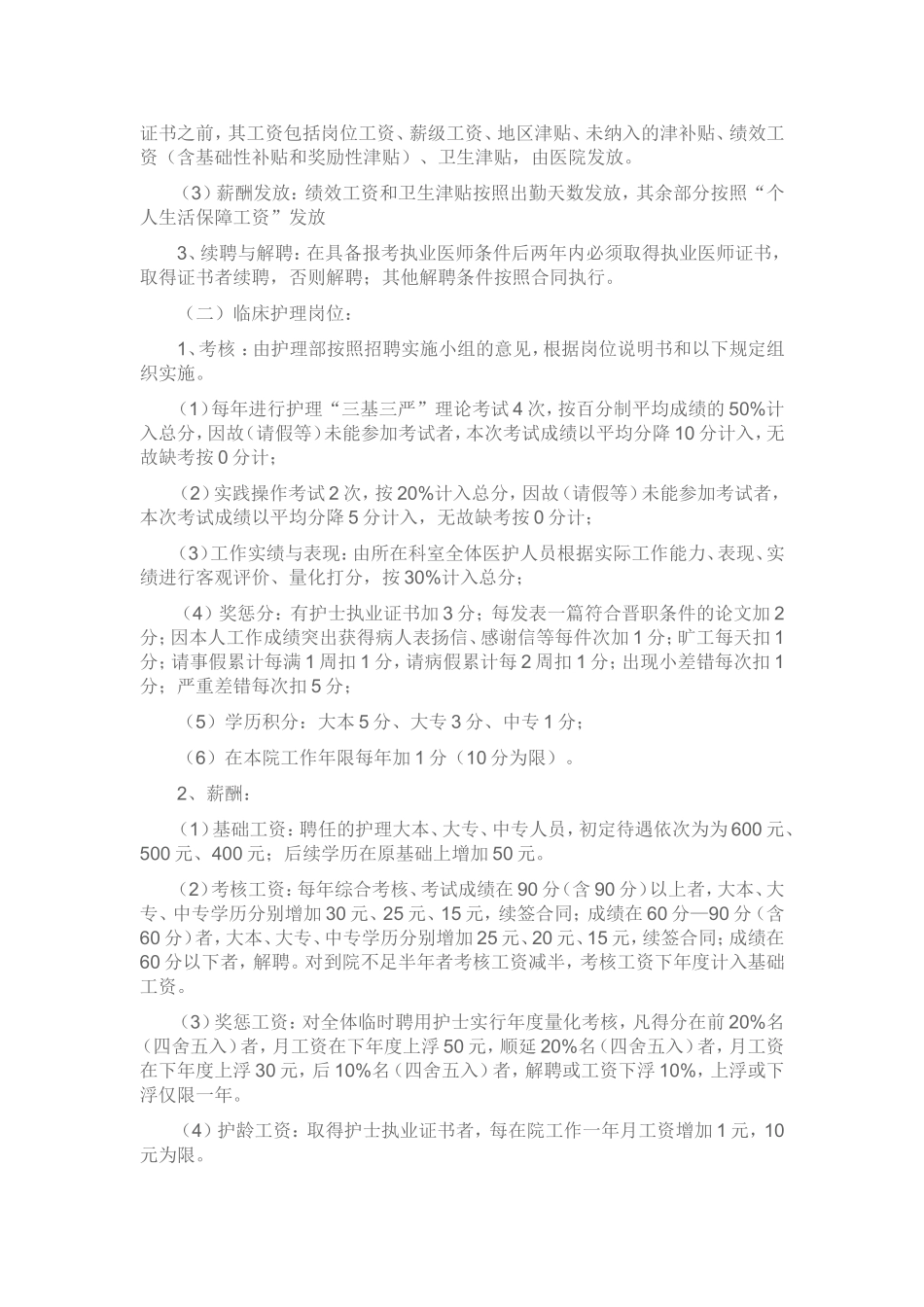 证书之前，其工资包括岗位工资、薪级工资、地区津贴、未纳入的津补贴、绩效工资（含基础性补贴和奖励性津贴）、卫生津贴，由医院发放。

（3）薪酬发放：绩效工资和卫生津贴按照出勤天数发放，其余部分按照“个人生活保障工资”发放

3、续聘与解聘：在具备报考执业医师条件后两年内必须取得执业医师证书，取得证书者续聘，否则解聘；其他解聘条件按照合同执行。

（二）临床护理岗位：

1、考核：由护理部按照招聘实施小组的意见，根据岗位说明书和以下规定组织实施。

（1）每年进行护理“三基三严”理论考试4次，按百分制平均成绩的50%计入总分，因故（请假等）未能参加考试者，本次考试成绩以平均分降10分计入，无故缺考按0分计；

（2）实践操作考试2次，按20%计入总分，因故（请假等）未能参加考试者，本次考试成绩以平均分降5分计入，无故缺考按0分计；

（3）工作实绩与表现：由所在科室全体医护人员根据实际工作能力、表现、实绩进行客观评价、量化打分，按30%计入总分；

（4）奖惩分：有护士执业证书加3分；每发表一篇符合晋职条件的论文加2分；因本人工作成绩突出获得病人表扬信、感谢信等每件次加1分；旷工每天扣1分；请事假累计每满1周扣1分，请病假累计每2周扣1分；出现小差错每次扣1分；严重差错每次扣5分；

（5）学历积分：大本5分、大专3分、中专1分；

（6）在本院工作年限每年加1分（10分为限）。

2、薪酬：

（1）基础工资：聘任的护理大本、大专、中专人员，初定待遇依次为为600元、500元、400元；后续学历在原基础上增加50元。

（2）考核工资：每年综合考核、考试成绩在90分（含90分）以上者，大本、大专、中专学历分别增加30元、25元、15元，续签合同；成绩在60分—90分（含60分）者，大本、大专、中专学历分别增加25元、20元、15元，续签合同；成绩在60分以下者，解聘。对到院不足半年者考核工资减半，考核工资下年度计入基础工资。

（3）奖惩工资：对全体临时聘用护士实行年度量化考核，凡得分在前20%名（四舍五入）者，月工资在下年度上浮50元，顺延20%名（四舍五入）者，月工资在下年度上浮30元，后10%名（四舍五入）者，解聘或工资下浮10%，上浮或下浮仅限一年。

（4）护龄工资：取得护士执业证书者，每在院工作一年月工资增加1元，10元为限。